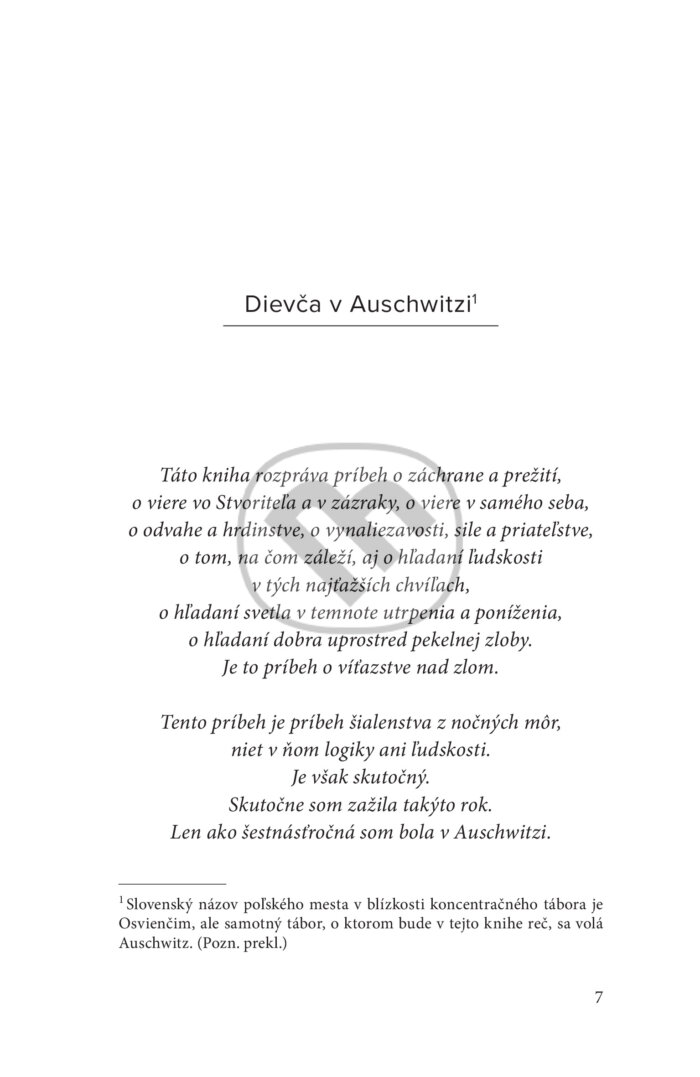 Dievča v Auschwitzi$^1$

Táto kniha rozpráva príbeh o záchrane a prežití, o viere vo Stvoriteľa a v zázraky, o viere v samého seba, o odvahe a hrdinstve, o vynaliezavosti, sile a priateľstve, o tom, na čom záleží, aj o hľadaní ľudskosti v tých najťažších chvíľach, o hľadaní svetla v temnote utrpenia a poníženia, o hľadaní dobra uprostred pekelnej zloby. Je to príbeh o víťazstve nad zlom.

Tento príbeh je príbeh šialenstva z nočných môr, niet v ňom logiky ani ľudskosti. Je však skutočný. Skutočne som zažila takýto rok. Len ako šestnásťročná som bola v Auschwitzi.

$^1$ Slovenský názov poľského mesta v blízkosti koncentračného tábora je Osvienčim, ale samotný tábor, o ktorom bude v tejto knihe reč, sa volá Auschwitz. (Pozn. prekl.)

7